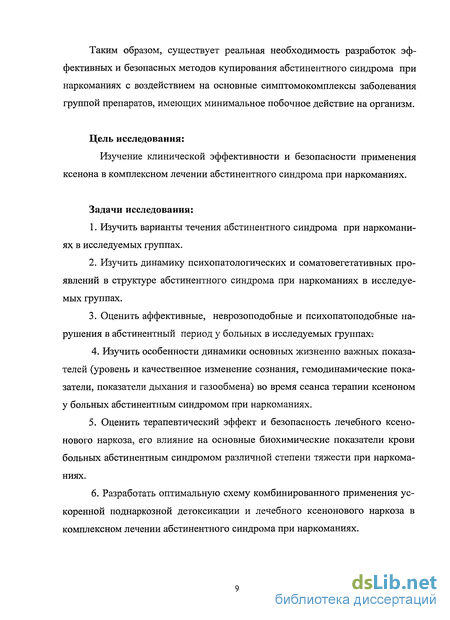 Таким образом, существует реальная необходимость разработок эффективных и безопасных методов купирования абстинентного синдрома при наркоманиях с воздействием на основные симптомокомплексы заболевания группой препаратов, имеющих минимальное побочное действие на организм.

Цель исследования:

Изучение клинической эффективности и безопасности применения ксенона в комплексном лечении абстинентного синдрома при наркоманиях.

Задачи исследования:

1. Изучить варианты течения абстинентного синдрома при наркоманиях в исследуемых группах.

2. Изучить динамику психопатологических и соматовегетативных проявлений в структуре абстинентного синдрома при наркоманиях в исследуемых группах.

3. Оценить аффективные, неврозоподобные и психопатоподобные нарушения в абстинентный период у больных в исследуемых группах.

4. Изучить особенности динамики основных жизненно важных показателей (уровень и качественное изменение сознания, гемодинамические показатели, показатели дыхания и газообмена) во время сеанса терапии ксеноном у больных абстинентным синдромом при наркоманиях.

5. Оценить терапевтический эффект и безопасность лечебного ксенонового наркоза, его влияние на основные биохимические показатели крови больных абстинентным синдромом различной степени тяжести при наркоманиях.

6. Разработать оптимальную схему комбинированного применения ускоренной поднаркозной детоксикации и лечебного ксенонового наркоза в комплексном лечении абстинентного синдрома при наркоманиях.

9

dsLib.net
библиотека диссертаций